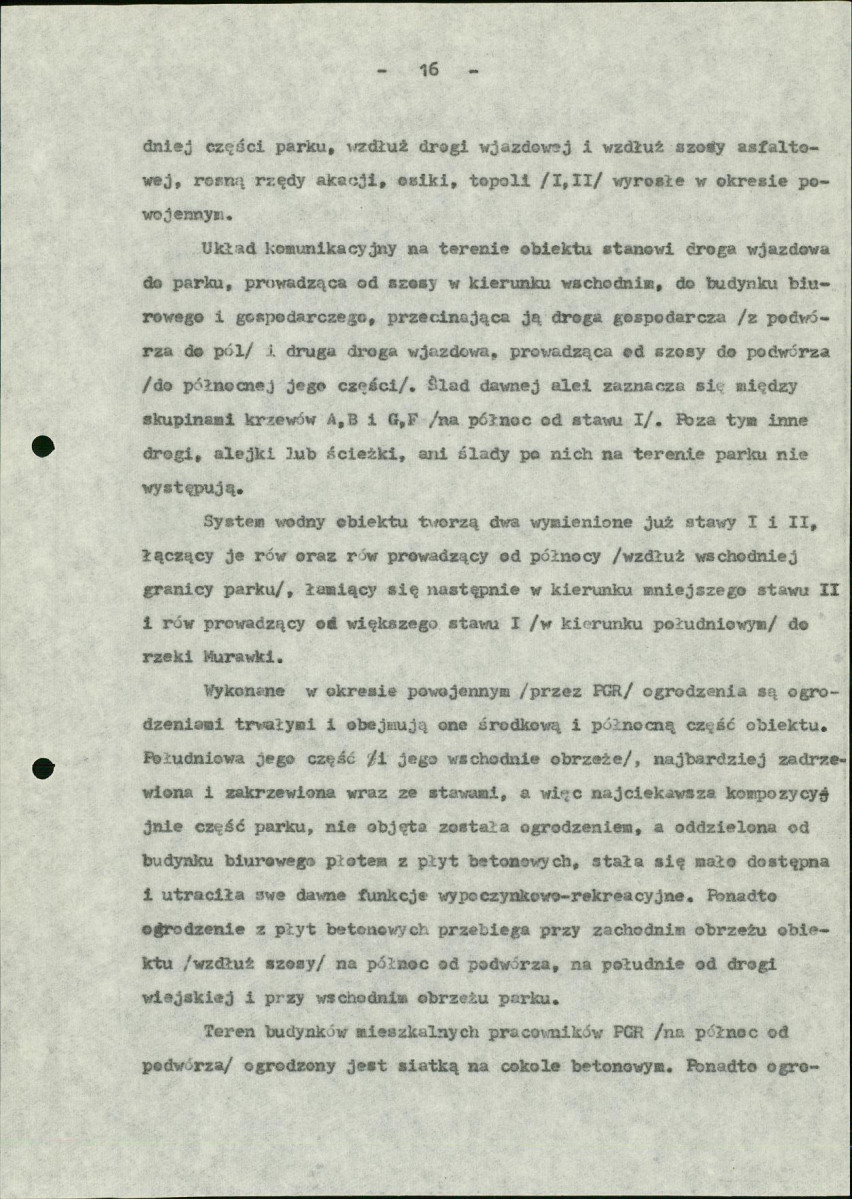 - 16 -

dniej części parku, wzdłuż drogi wjazdowej i wzdłuż szosy asfaltowej, rosną rzędy akacji, osiki, topoli /I,II/ wyrosłe w okresie powojennym.

Układ komunikacyjny na terenie obiektu stanowi droga wjazdowa do parku, prowadząca od szosy w kierunku wschodnim, do budynku biurowego i gospodarczego, przecinająca ją droga gospodarcza /z podwórza do pól/ i druga droga wjazdowa, prowadząca od szosy do podwórza /do północnej jego części/. Ślad dawnej alei zaznacza się między skupinami krzewów A,B i G,F /na północ od stawu I/. Poza tym inne drogi, alejki lub ścieżki, ani ślady po nich na terenie parku nie występują.

System wodny obiektu tworzą dwa wymienione już stawy I i II, łączący je rów oraz rów prowadzący od północy /wzdłuż wschodniej granicy parku/, łamiący się następnie w kierunku mniejszego stawu II i rów prowadzący od większego stawu I /w kierunku południowym/ do rzeki Murawki.

Wykonane w okresie powojennym /przez PGR/ ogrodzenia są ogrodzeniami trwałymi i obejmują one środkową i północną część obiektu. Południowa jego część /i jego wschodnie obrzeże/, najbardziej zadrzewiona i zakrzewiona wraz ze stawami, a więc najciekawsza kompozycyjnie część parku, nie objęta została ogrodzeniem, a oddzielona od budynku biurowego płotem z płyt betonowych, stała się mało dostępna i utraciła swe dawne funkcje wypoczynkowo-rekreacyjne. Ponadto ogrodzenie z płyt betonowych przebiega przy zachodnim obrzeżu obiektu /wzdłuż szosy/ na północ od podwórza, na południe od drogi wiejskiej i przy wschodnim obrzeżu parku.

Teren budynków mieszkalnych pracowników PGR /na północ od podwórza/ ogrodzony jest siatką na cokole betonowym. Ponadto ogro-